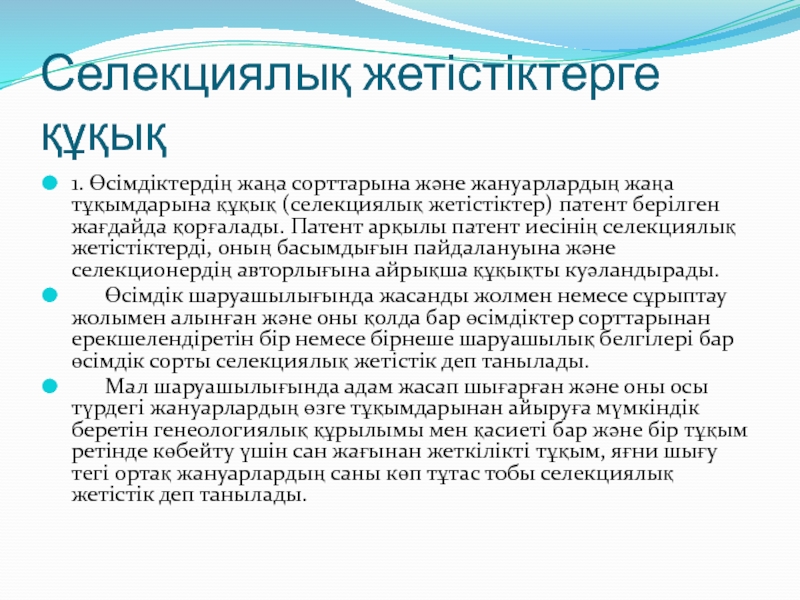 Селекциялық жетістіктерге құқық

1. Өсімдіктердің жаңа сорттарына және жануарлардың жаңа тұқымдарына құқық (селекциялық жетістіктер) патент берілген жағдайда қорғалады. Патент арқылы патент иесінің селекциялық жетістіктерді, оның басымдығын пайдалануына және селекционердің авторлығына айрықша құқықты куәландырады.

Өсімдік шаруашылығында жасанды жолмен немесе сұрыптау жолымен алынған және оны қолда бар өсімдіктер сорттарынан ерекшелендіретін бір немесе бірнеше шаруашылық белгілері бар өсімдік сорты селекциялық жетістік деп танылады.

Мал шаруашылығында адам жасап шығарған және оны осы түрдегі жануарлардың өзге тұқымдарынан айыруға мүмкіндік беретін генеологиялық құрылымы мен қасиеті бар және бір тұқым ретінде көбейту үшін сан жағынан жеткілікті тұқым, яғни шығу тегі ортақ жануарлардың саны көп тұтас тобы селекциялық жетістік деп танылады.